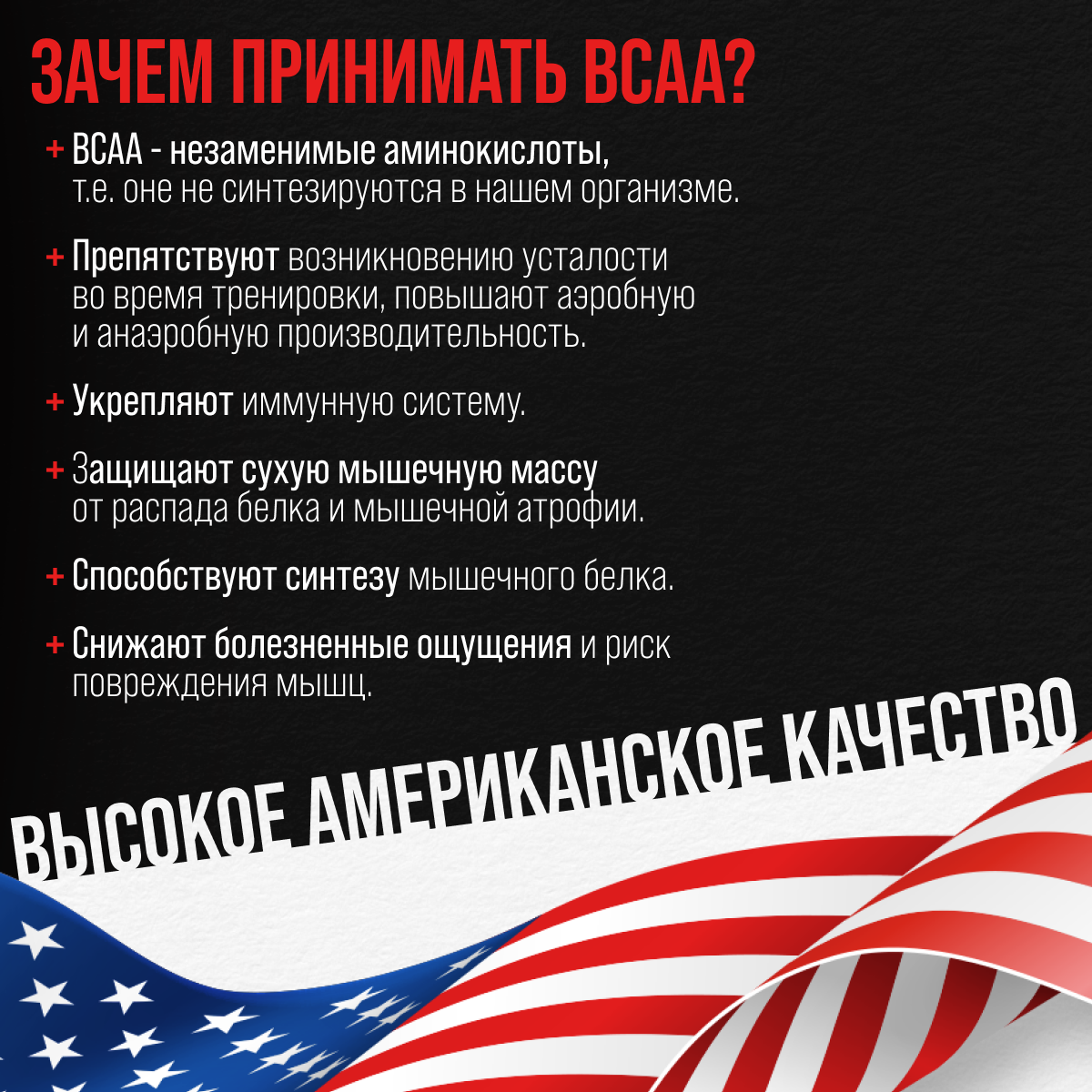 ЗАЧЕМ ПРИНИМАТЬ BCAA?

+ BCAA - незаменимые аминокислоты, т.е. оне не синтезируются в нашем организме.

+ Препятствуют возникновению усталости во время тренировки, повышают аэробную и анаэробную производительность.

+ Укрепляют иммунную систему.

+ Защищают сухую мышечную массу от распада белка и мышечной атрофии.

+ Способствуют синтезу мышечного белка.

+ Снижают болезненные ощущения и риск повреждения мышц.

ВЫСОКОЕ АМЕРИКАНСКОЕ КАЧЕСТВО